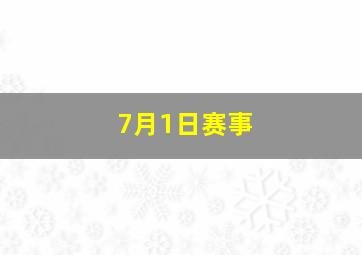 7月1日赛事